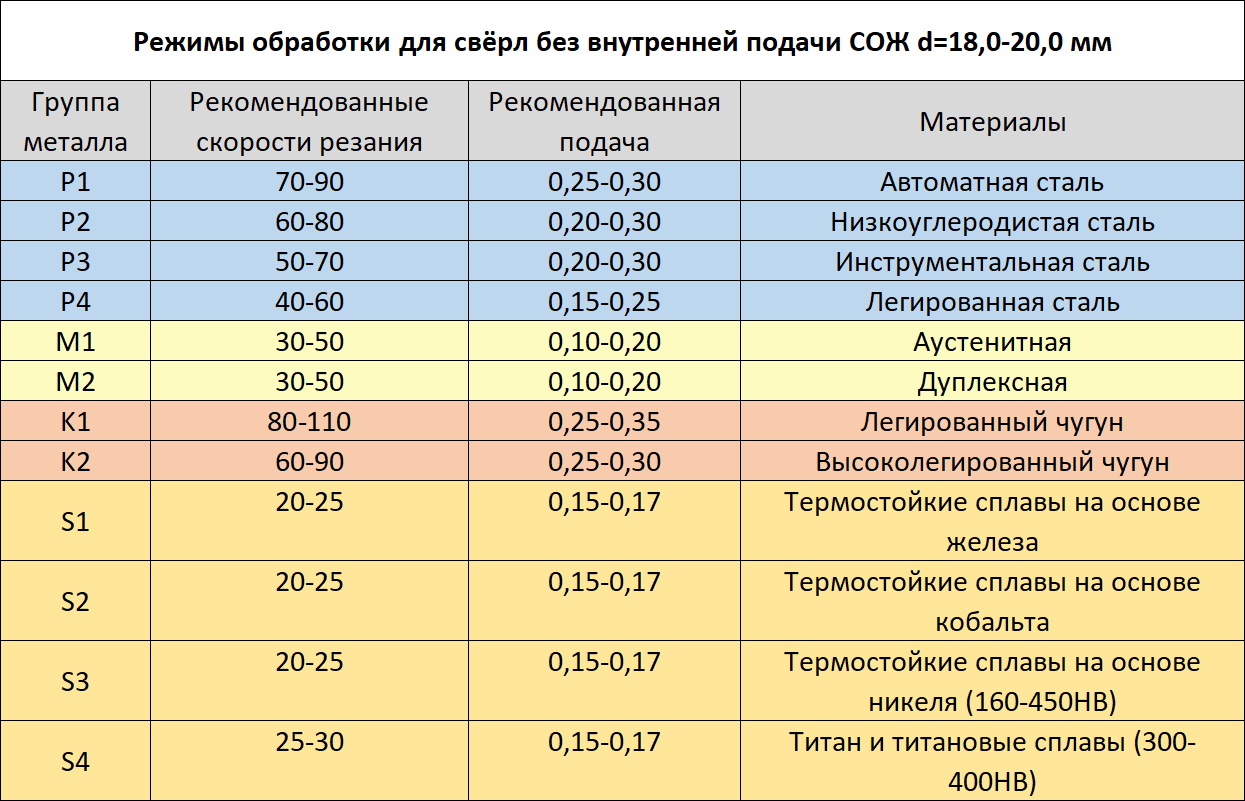 Режимы обработки для свёрл без внутренней подачи СОЖ d=18,0-20,0 мм

| Группа металла | Рекомендованные скорости резания | Рекомендованная подача | Материалы |
|---|---|---|---|
| P1 | 70-90 | 0,25-0,30 | Автоматная сталь |
| P2 | 60-80 | 0,20-0,30 | Низкоуглеродистая сталь |
| P3 | 50-70 | 0,20-0,30 | Инструментальная сталь |
| P4 | 40-60 | 0,15-0,25 | Легированная сталь |
| M1 | 30-50 | 0,10-0,20 | Аустенитная |
| M2 | 30-50 | 0,10-0,20 | Дуплексная |
| K1 | 80-110 | 0,25-0,35 | Легированный чугун |
| K2 | 60-90 | 0,25-0,30 | Высоколегированный чугун |
| S1 | 20-25 | 0,15-0,17 | Термостойкие сплавы на основе железа |
| S2 | 20-25 | 0,15-0,17 | Термостойкие сплавы на основе кобальта |
| S3 | 20-25 | 0,15-0,17 | Термостойкие сплавы на основе никеля (160-450HB) |
| S4 | 25-30 | 0,15-0,17 | Титан и титановые сплавы (300-400HB) |